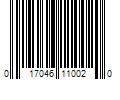 0 17046 11002 0